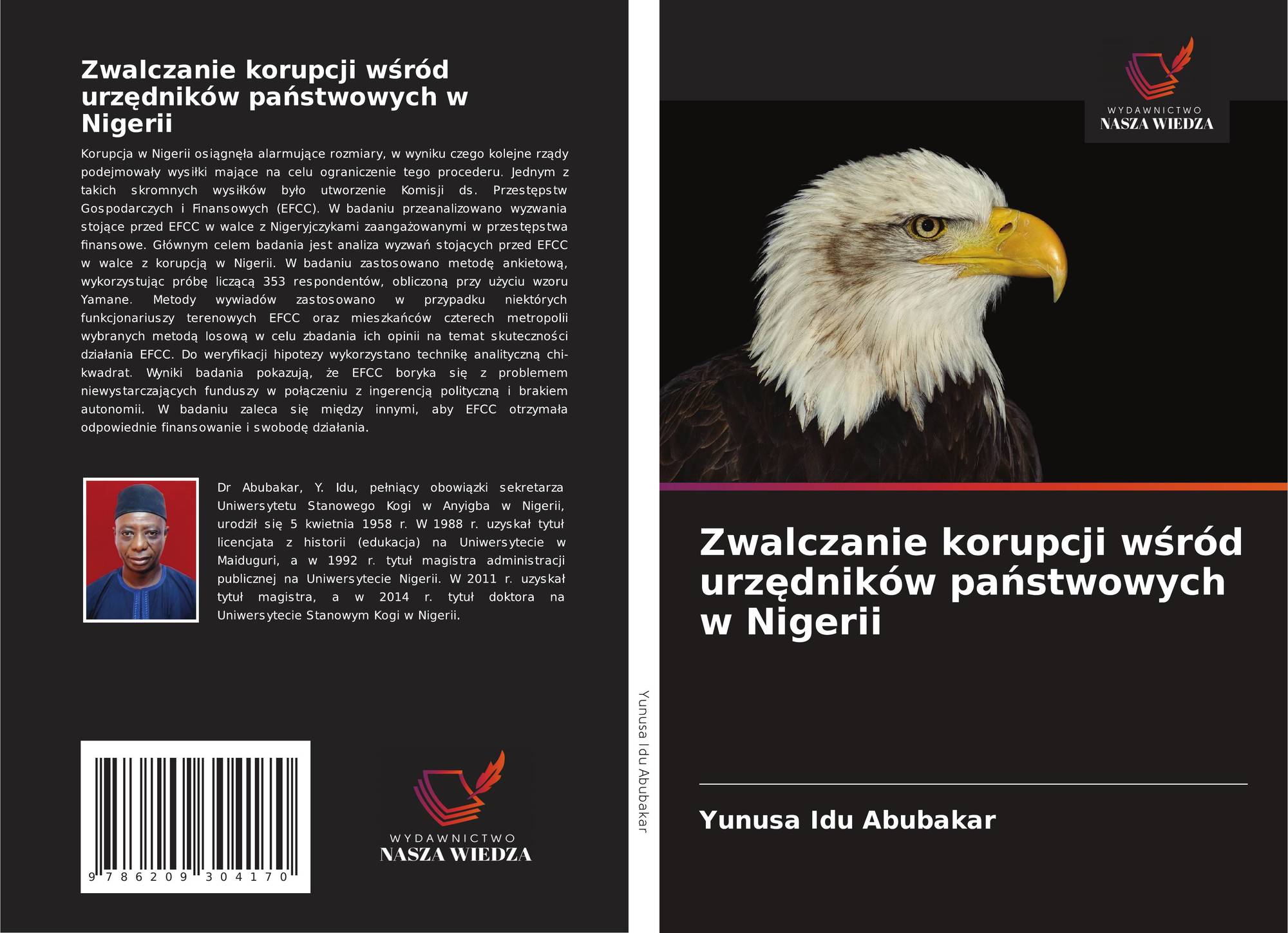 Zwalczanie korupcji wśród urzędników państwowych w Nigerii

Korupcja w Nigerii osiągnęła alarmujące rozmiary, w wyniku czego kolejne rządy podejmowały wysiłki mające na celu ograniczenie tego procederu. Jednym z takich skromnych wysiłków było utworzenie Komisji ds. Przestępstw Gospodarczych i Finansowych (EFCC). W badaniu przeanalizowano wyzwania stojące przed EFCC w walce z Nigeryjczykami zaangażowanymi w przestępstwa finansowe. Głównym celem badania jest analiza wyzwań stojących przed EFCC w walce z korupcją w Nigerii. W badaniu zastosowano metodę ankietową, wykorzystując próbę liczącą 353 respondentów, obliczoną przy użyciu wzoru Yamane. Metody wywiadów zastosowano w przypadku niektórych funkcjonariuszy terenowych EFCC oraz mieszkańców czterech metropolii wybranych metodą losową w celu zbadania ich opinii na temat skuteczności działania EFCC. Do weryfikacji hipotezy wykorzystano technikę analityczną chi-kwadrat. Wyniki badania pokazują, że EFCC boryka się z problemem niewystarczających funduszy w połączeniu z ingerencją polityczną i brakiem autonomii. W badaniu zaleca się między innymi, aby EFCC otrzymała odpowiednie finansowanie i swobodę działania.

Dr Abubakar, Y. Idu, pełniący obowiązki sekretarza Uniwersytetu Stanowego Kogi w Anyigba w Nigerii, urodził się 5 kwietnia 1958 r. W 1988 r. uzyskał tytuł licencjata z historii (edukacja) na Uniwersytecie w Maiduguri, a w 1992 r. tytuł magistra administracji publicznej na Uniwersytecie Nigerii. W 2011 r. uzyskał tytuł magistra, a w 2014 r. tytuł doktora na Uniwersytecie Stanowym Kogi w Nigerii.

9 786209 304170

WYDAWNICTWO
NASZA WIEDZA

Yunusa Idu Abubakar

WYDAWNICTWO
NASZA WIEDZA

Zwalczanie korupcji wśród urzędników państwowych w Nigerii

Yunusa Idu Abubakar